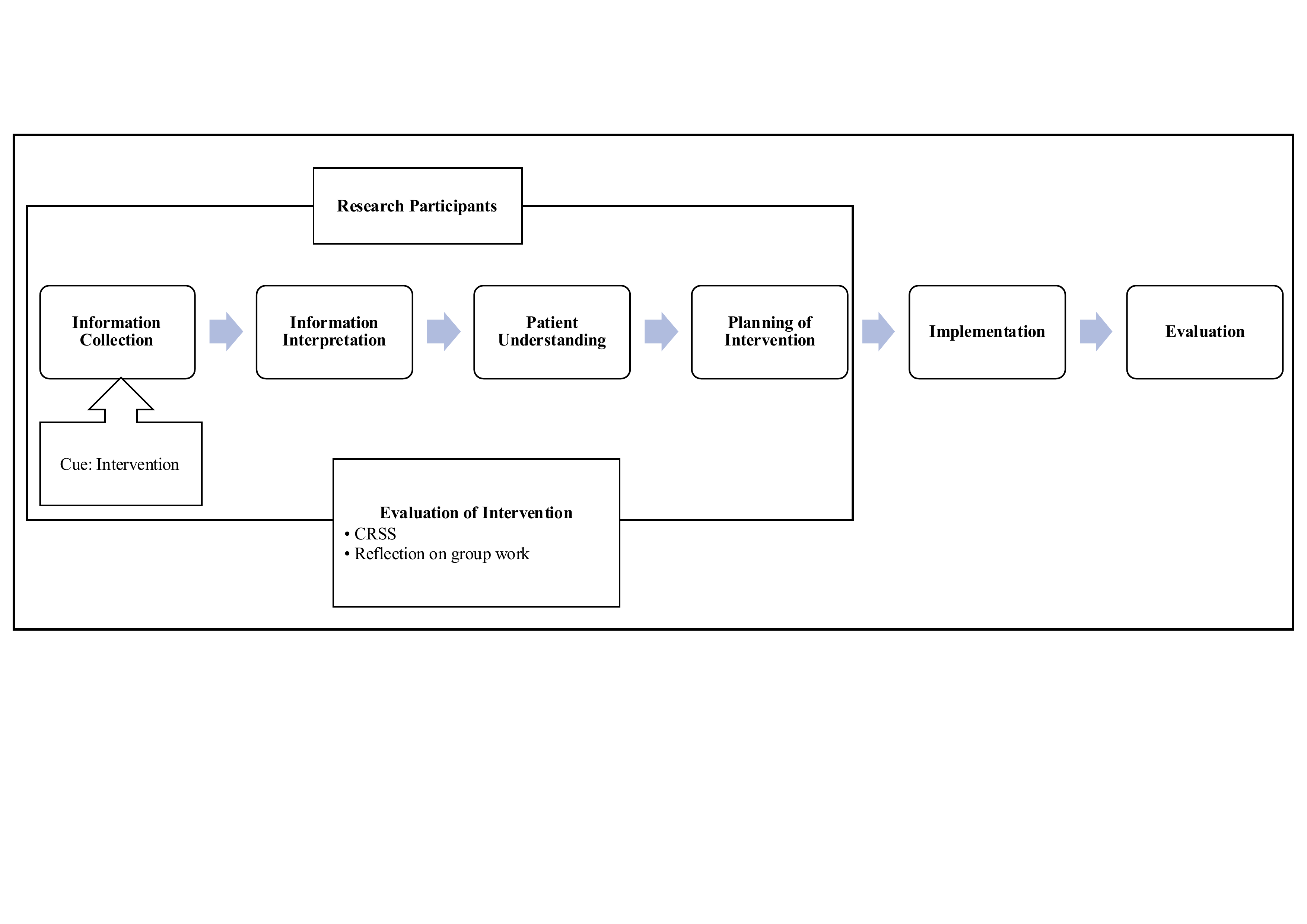 Research Participants

Information Collection

Information Interpretation

Patient Understanding

Planning of Intervention

Implementation

Evaluation

Cue: Intervention

Evaluation of Intervention
• CRSS
• Reflection on group work